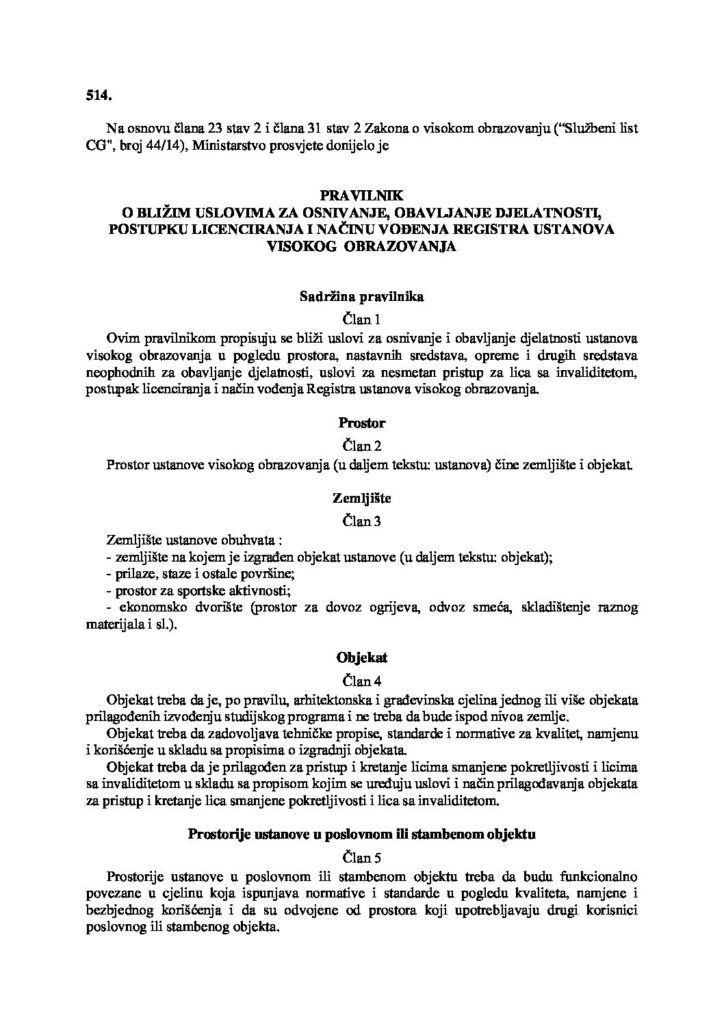 514.

Na osnovu člana 23 stav 2 i člana 31 stav 2 Zakona o visokom obrazovanju ("Službeni list CG", broj 44/14), Ministarstvo prosvjete donijelo je

PRAVILNIK
O BLIŽIM USLOVIMA ZA OSNIVANJE, OBAVLJANJE DJELATNOSTI, POSTUPKU LICENCIRANJA I NAČINU VOĐENJA REGISTRA USTANOVA VISOKOG OBRAZOVANJA

Sadržina pravilnika
Član 1
Ovim pravilnikom propisuju se bliži uslovi za osnivanje i obavljanje djelatnosti ustanova visokog obrazovanja u pogledu prostora, nastavnih sredstava, opreme i drugih sredstava neophodnih za obavljanje djelatnosti, uslovi za nesmetan pristup za lica sa invaliditetom, postupak licenciranja i način vođenja Registra ustanova visokog obrazovanja.

Prostor
Član 2
Prostor ustanove visokog obrazovanja (u daljem tekstu: ustanova) čine zemljište i objekat.

Zemljište
Član 3
Zemljište ustanove obuhvata :
- zemljište na kojem je izgrađen objekat ustanove (u daljem tekstu: objekat);
- prilaze, staze i ostale površine;
- prostor za sportske aktivnosti;
- ekonomsko dvorište (prostor za dovoz ogrijeva, odvoz smeća, skladištenje raznog materijala i sl.).

Objekat
Član 4
Objekat treba da je, po pravilu, arhitektonska i građevinska cjelina jednog ili više objekata prilagođenih izvođenju studijskog programa i ne treba da bude ispod nivoa zemlje.
Objekat treba da zadovoljava tehničke propise, standarde i normative za kvalitet, namjenu i korišćenje u skladu sa propisima o izgradnji objekata.
Objekat treba da je prilagođen za pristup i kretanje licima smanjene pokretljivosti i licima sa invaliditetom u skladu sa propisom kojim se uređuju uslovi i način prilagođavanja objekata za pristup i kretanje lica smanjene pokretljivosti i lica sa invaliditetom.

Prostorije ustanove u poslovnom ili stambenom objektu
Član 5
Prostorije ustanove u poslovnom ili stambenom objektu treba da budu funkcionalno povezane u cjelinu koja ispunjava normative i standarde u pogledu kvaliteta, namjene i bezbjednog korišćenja i da su odvojene od prostora koji upotrebljavaju drugi korisnici poslovnog ili stambenog objekta.